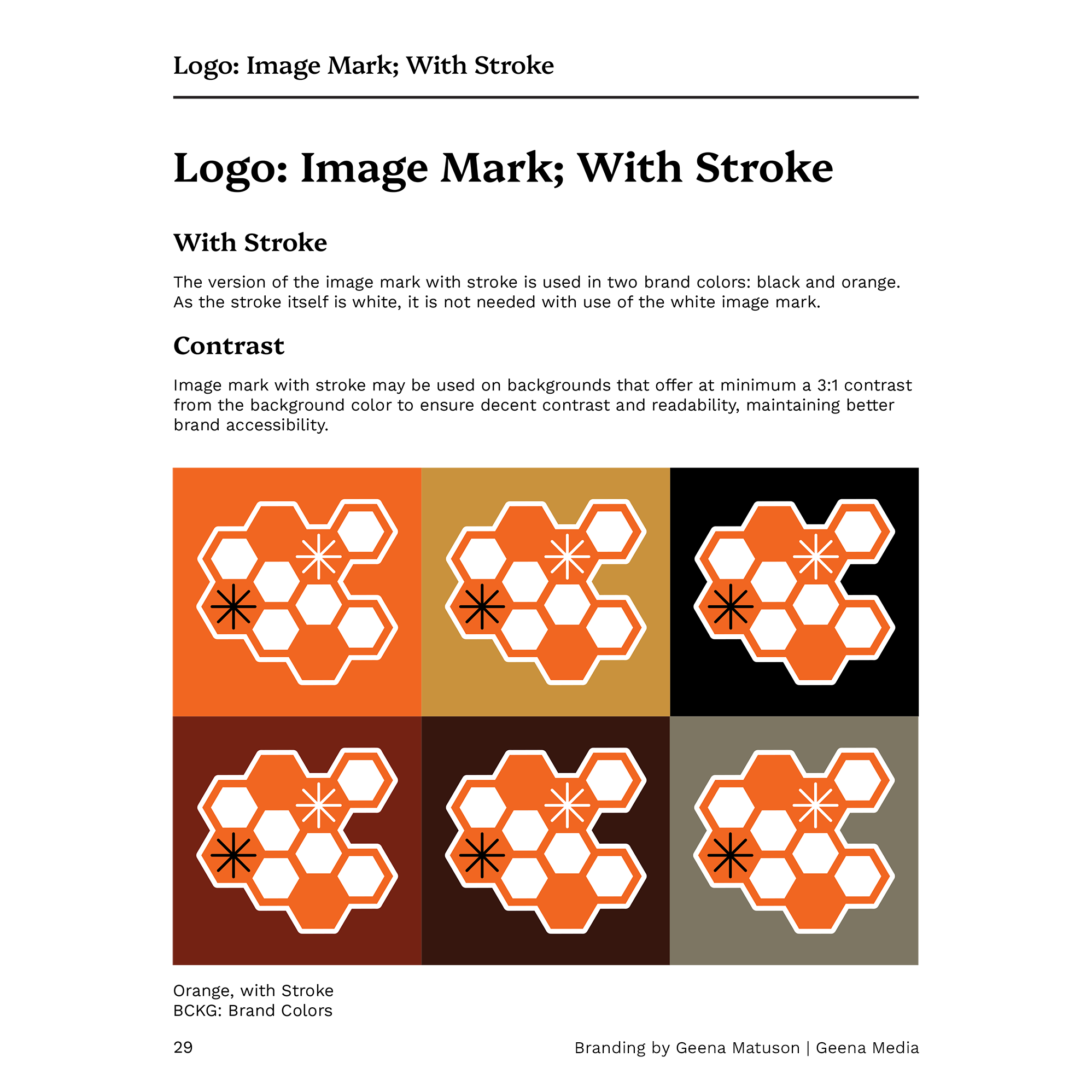 Logo: Image Mark; With Stroke

Logo: Image Mark; With Stroke

With Stroke

The version of the image mark with stroke is used in two brand colors: black and orange. As the stroke itself is white, it is not needed with use of the white image mark.

Contrast

Image mark with stroke may be used on backgrounds that offer at minimum a 3:1 contrast from the background color to ensure decent contrast and readability, maintaining better brand accessibility.

Orange, with Stroke
BCKG: Brand Colors

29

Branding by Geena Matuson | Geena Media